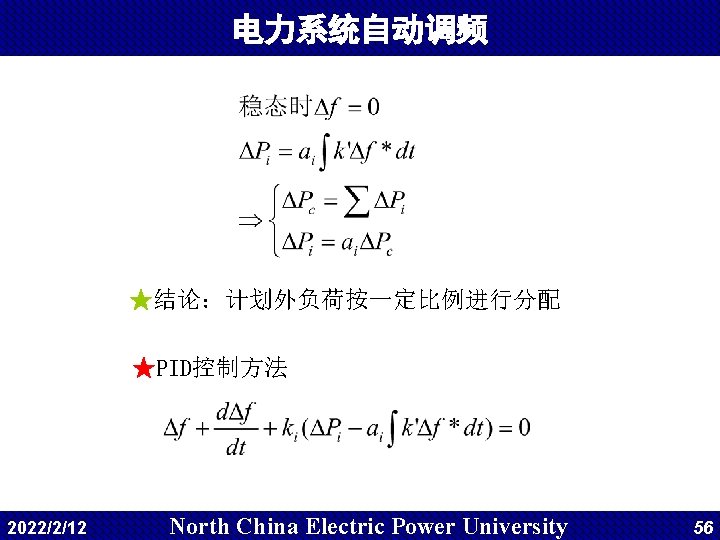 电力系统自动调频

稳态时$\Delta f = 0$

$\Delta P_i = a_i \int k' \Delta f * dt$

$\Rightarrow \begin{cases} \Delta P_c = \sum \Delta P_i \\ \Delta P_i = a_i \Delta P_c \end{cases}$

★结论：计划外负荷按一定比例进行分配

★PID控制方法

$\Delta f + \frac{d\Delta f}{dt} + k_i(\Delta P_i - a_i \int k' \Delta f * dt) = 0$

2022/2/12 North China Electric Power University 56